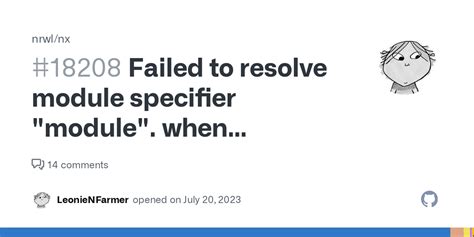 nrwl/nx

#18208 Failed to resolve module specifier "module". when...

14 comments

LeonieNFarmer opened on July 20, 2023